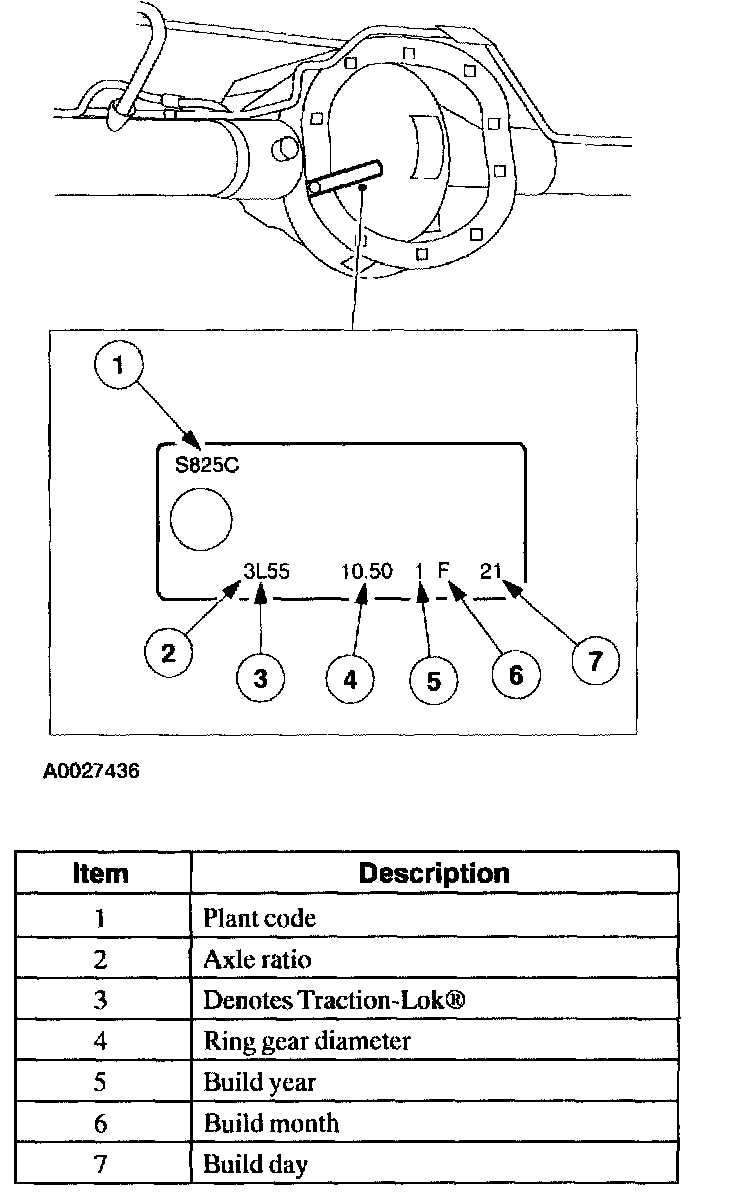 1

S825C

3L55 10.50 1 F 21

2 3 4 5 6 7

A0027436

| Item | Description |
|---|---|
| 1 | Plant code |
| 2 | Axle ratio |
| 3 | Denotes Traction-Lok® |
| 4 | Ring gear diameter |
| 5 | Build year |
| 6 | Build month |
| 7 | Build day |